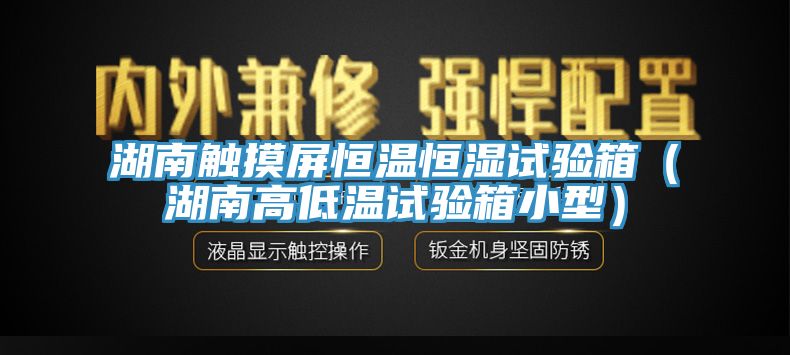 内外兼修 强悍配置

湖南触摸屏恒温恒湿试验箱（湖南高低温试验箱小型）

液晶显示触控操作

钣金机身坚固防锈